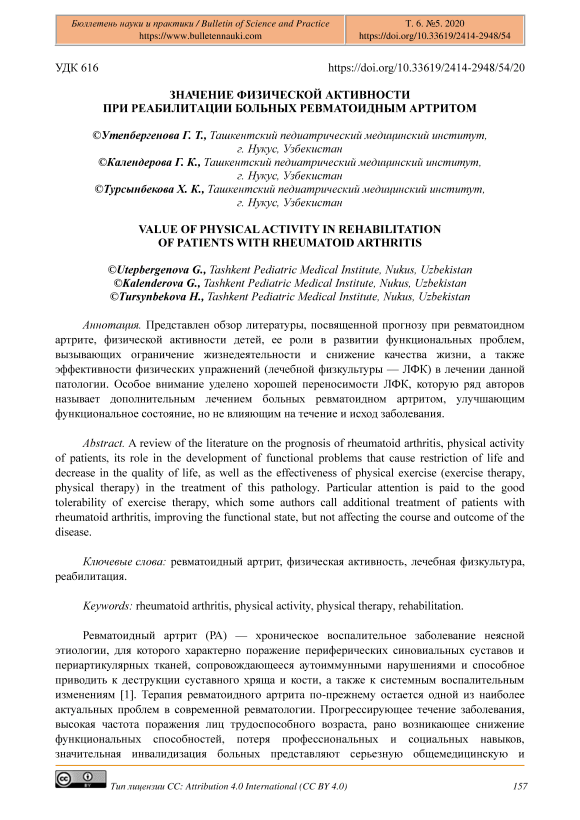 Бюллетень науки и практики / Bulletin of Science and Practice
https://www.bulletennauki.com

Т. 6. №5. 2020
https://doi.org/10.33619/2414-2948/54

УДК 616 https://doi.org/10.33619/2414-2948/54/20

ЗНАЧЕНИЕ ФИЗИЧЕСКОЙ АКТИВНОСТИ ПРИ РЕАБИЛИТАЦИИ БОЛЬНЫХ РЕВМАТОИДНЫМ АРТРИТОМ

©Утепбергенова Г. Т., Ташкентский педиатрический медицинский институт, г. Нукус, Узбекистан
©Календерова Г. К., Ташкентский педиатрический медицинский институт, г. Нукус, Узбекистан
©Турсынбекова Х. К., Ташкентский педиатрический медицинский институт, г. Нукус, Узбекистан

VALUE OF PHYSICAL ACTIVITY IN REHABILITATION OF PATIENTS WITH RHEUMATOID ARTHRITIS

©Utepbergenova G., Tashkent Pediatric Medical Institute, Nukus, Uzbekistan
©Kalenderova G., Tashkent Pediatric Medical Institute, Nukus, Uzbekistan
©Tursynbekova H., Tashkent Pediatric Medical Institute, Nukus, Uzbekistan

Аннотация. Представлен обзор литературы, посвященной прогнозу при ревматоидном артрите, физической активности детей, ее роли в развитии функциональных проблем, вызывающих ограничение жизнедеятельности и снижение качества жизни, а также эффективности физических упражнений (лечебной физкультуры — ЛФК) в лечении данной патологии. Особое внимание уделено хорошей переносимости ЛФК, которую ряд авторов называет дополнительным лечением больных ревматоидном артритом, улучшающим функциональное состояние, но не влияющим на течение и исход заболевания.

Abstract. A review of the literature on the prognosis of rheumatoid arthritis, physical activity of patients, its role in the development of functional problems that cause restriction of life and decrease in the quality of life, as well as the effectiveness of physical exercise (exercise therapy, physical therapy) in the treatment of this pathology. Particular attention is paid to the good tolerability of exercise therapy, which some authors call additional treatment of patients with rheumatoid arthritis, improving the functional state, but not affecting the course and outcome of the disease.

Ключевые слова: ревматоидный артрит, физическая активность, лечебная физкультура, реабилитация.

Keywords: rheumatoid arthritis, physical activity, physical therapy, rehabilitation.

Ревматоидный артрит (РА) — хроническое воспалительное заболевание неясной этиологии, для которого характерно поражение периферических синовиальных суставов и периартикулярных тканей, сопровождающееся аутоиммунными нарушениями и способное приводить к деструкции суставного хряща и кости, а также к системным воспалительным изменениям [1]. Терапия ревматоидного артрита по-прежнему остается одной из наиболее актуальных проблем в современной ревматологии. Прогрессирующее течение заболевания, высокая частота поражения лиц трудоспособного возраста, рано возникающее снижение функциональных способностей, потеря профессиональных и социальных навыков, значительная инвалидизация больных представляют серьезную общемедицинскую и

Тип лицензии CC: Attribution 4.0 International (CC BY 4.0) 157